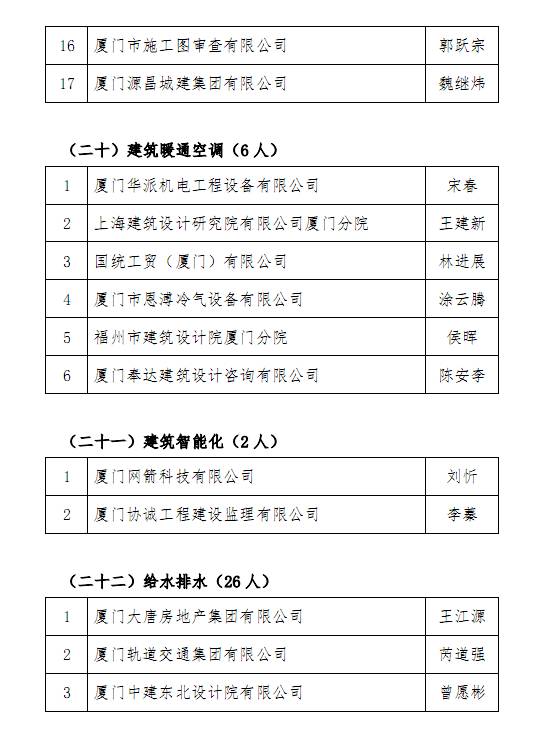 | 16 | 厦门市施工图审查有限公司 | 郭跃宗 |
|---|---|---|
| 17 | 厦门源昌城建集团有限公司 | 魏继炜 |

（二十）建筑暖通空调（6人）

| 1 | 厦门华派机电工程设备有限公司 | 宋春 |
|---|---|---|
| 2 | 上海建筑设计研究院有限公司厦门分院 | 王建新 |
| 3 | 国统工贸（厦门）有限公司 | 林进展 |
| 4 | 厦门市恩溥冷气设备有限公司 | 涂云腾 |
| 5 | 福州市建筑设计院厦门分院 | 侯晖 |
| 6 | 厦门奉达建筑设计咨询有限公司 | 陈安李 |

（二十一）建筑智能化（2人）

| 1 | 厦门网箭科技有限公司 | 刘忻 |
|---|---|---|
| 2 | 厦门协诚工程建设监理有限公司 | 李蓁 |

（二十二）给水排水（26人）

| 1 | 厦门大唐房地产集团有限公司 | 王江源 |
|---|---|---|
| 2 | 厦门轨道交通集团有限公司 | 芮道强 |
| 3 | 厦门中建东北设计院有限公司 | 曾愿彬 |